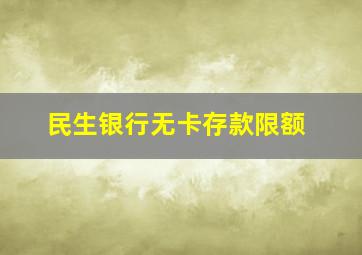 民生银行无卡存款限额